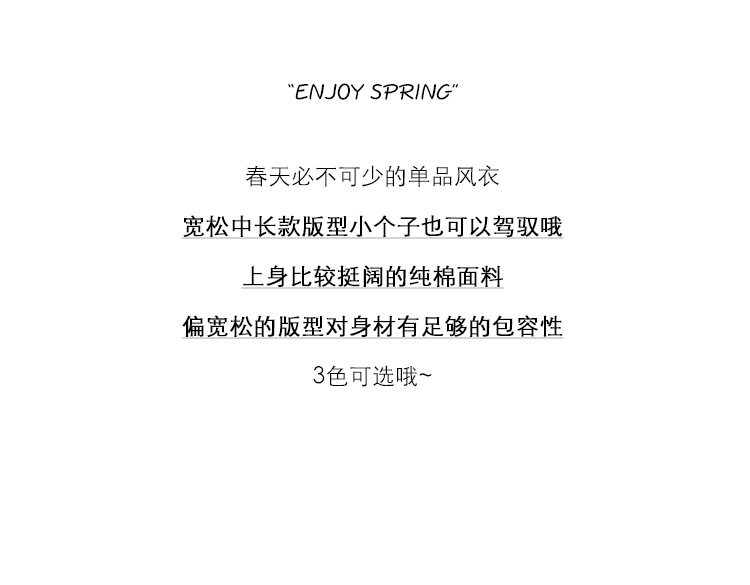 "ENJOY SPRING"

春天必不可少的单品风衣

宽松中长款版型小个子也可以驾驭哦

上身比较挺阔的纯棉面料

偏宽松的版型对身材有足够的包容性

3色可选哦~